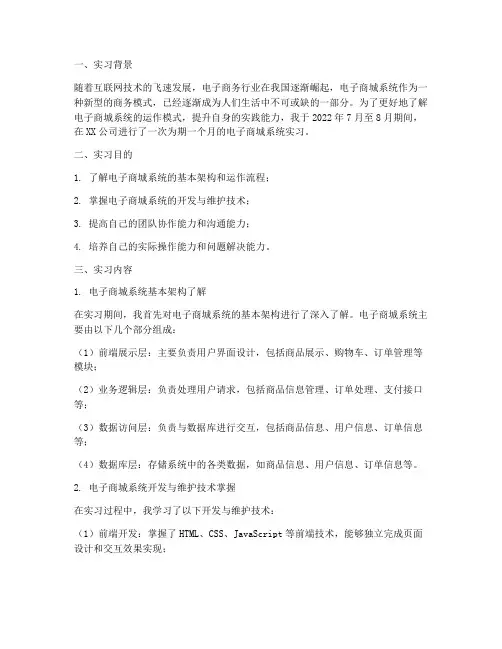 一、实习背景

随着互联网技术的飞速发展，电子商务行业在我国逐渐崛起，电子商城系统作为一种新型的商务模式，已经逐渐成为人们生活中不可或缺的一部分。为了更好地了解电子商城系统的运作模式，提升自身的实践能力，我于 2022 年 7 月至 8 月期间，在 XX 公司进行了一次为期一个月的电子商城系统实习。

二、实习目的

1. 了解电子商城系统的基本架构和运作流程；

2. 掌握电子商城系统的开发与维护技术；

3. 提高自己的团队协作能力和沟通能力；

4. 培养自己的实际操作能力和问题解决能力。

三、实习内容

1. 电子商城系统基本架构了解

在实习期间，我首先对电子商城系统的基本架构进行了深入了解。电子商城系统主要由以下几个部分组成：

（1）前端展示层：主要负责用户界面设计，包括商品展示、购物车、订单管理等模块；

（2）业务逻辑层：负责处理用户请求，包括商品信息管理、订单处理、支付接口等；

（3）数据访问层：负责与数据库进行交互，包括商品信息、用户信息、订单信息等；

（4）数据库层：存储系统中的各类数据，如商品信息、用户信息、订单信息等。

2. 电子商城系统开发与维护技术掌握

在实习过程中，我学习了以下开发与维护技术：

（1）前端开发：掌握了 HTML、CSS、JavaScript 等前端技术，能够独立完成页面设计和交互效果实现；